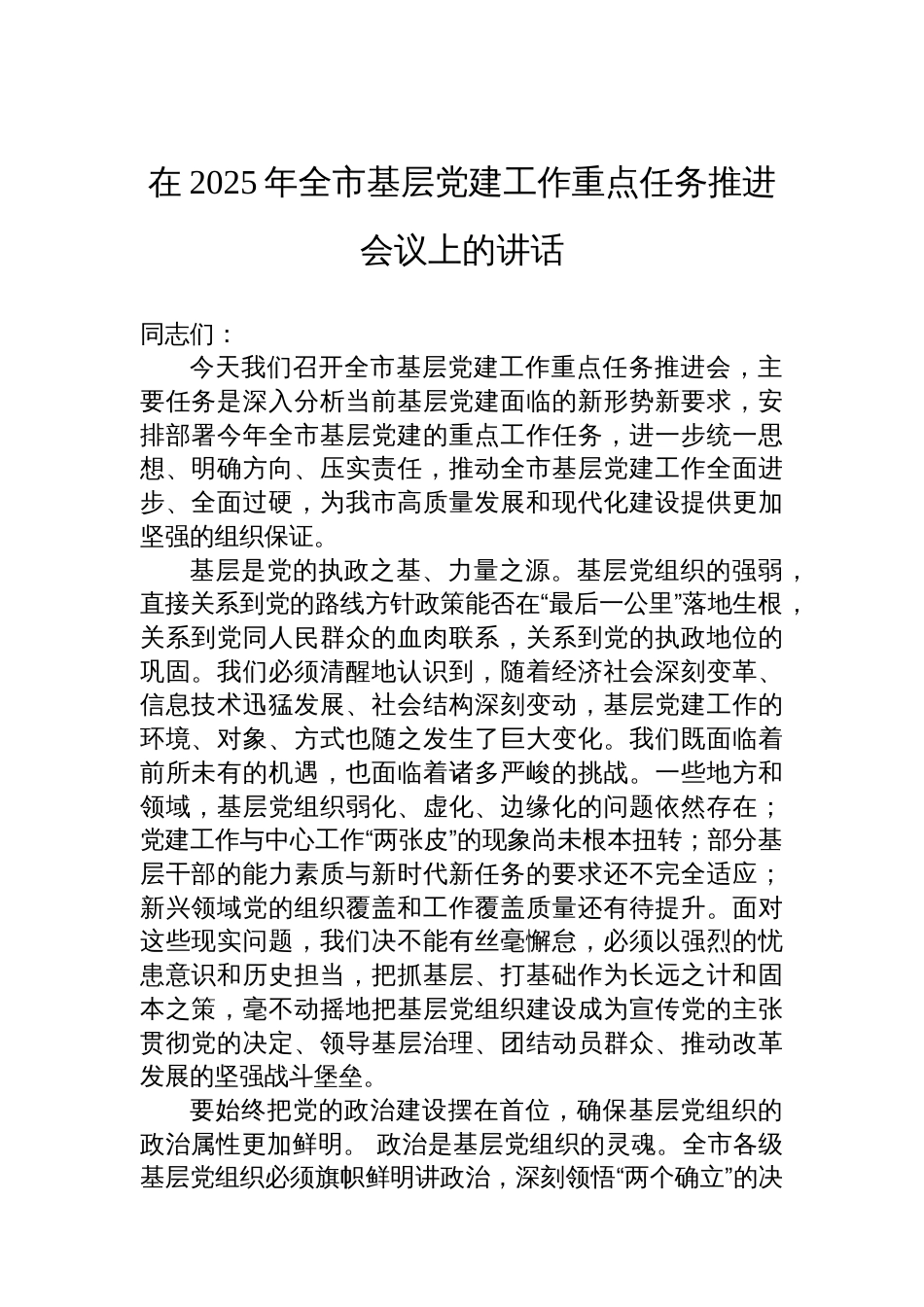 在 2025 年全市基层党建工作重点任务推进会议上的讲话

同志们：

今天我们召开全市基层党建工作重点任务推进会，主要任务是深入分析当前基层党建面临的新形势新要求，安排部署今年全市基层党建的重点工作任务，进一步统一思想、明确方向、压实责任，推动全市基层党建工作全面进步、全面过硬，为我市高质量发展和现代化建设提供更加坚强的组织保证。

基层是党的执政之基、力量之源。基层党组织的强弱，直接关系到党的路线方针政策能否在“最后一公里”落地生根，关系到党同人民群众的血肉联系，关系到党的执政地位的巩固。我们必须清醒地认识到，随着经济社会深刻变革、信息技术迅猛发展、社会结构深刻变动，基层党建工作的环境、对象、方式也随之发生了巨大变化。我们既面临着前所未有的机遇，也面临着诸多严峻的挑战。一些地方和领域，基层党组织弱化、虚化、边缘化的问题依然存在；党建工作与中心工作“两张皮”的现象尚未根本扭转；部分基层干部的能力素质与新时代新任务的要求还不完全适应；新兴领域党的组织覆盖和工作覆盖质量还有待提升。面对这些现实问题，我们决不能有丝毫懈怠，必须以强烈的忧患意识和历史担当，把抓基层、打基础作为长远之计和固本之策，毫不动摇地把基层党组织建设成为宣传党的主张贯彻党的决定、领导基层治理、团结动员群众、推动改革发展的坚强战斗堡垒。

要始终把党的政治建设摆在首位，确保基层党组织的政治属性更加鲜明。 政治是基层党组织的灵魂。全市各级基层党组织必须旗帜鲜明讲政治，深刻领悟“两个确立”的决